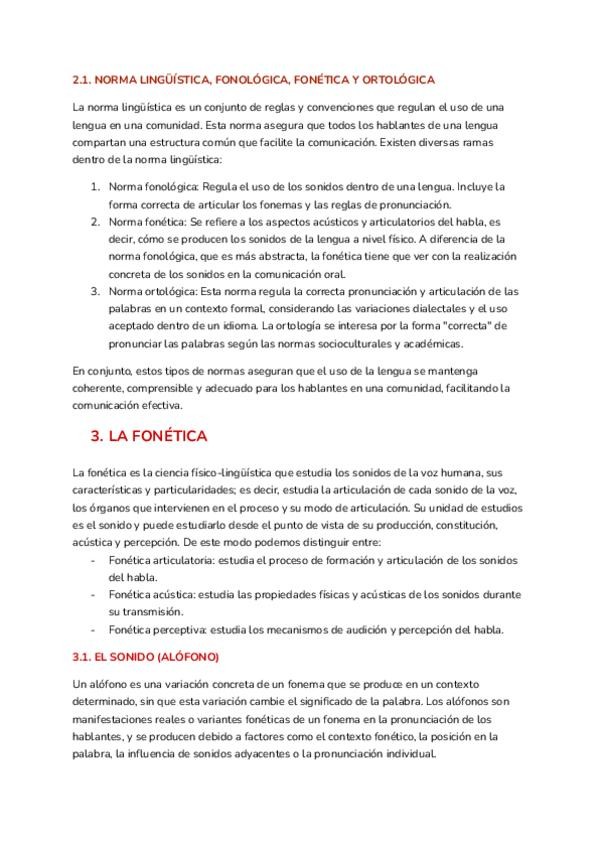 2.1. NORMA LINGÜÍSTICA, FONOLÓGICA, FONÉTICA Y ORTOLÓGICA

La norma lingüística es un conjunto de reglas y convenciones que regulan el uso de una lengua en una comunidad. Esta norma asegura que todos los hablantes de una lengua compartan una estructura común que facilite la comunicación. Existen diversas ramas dentro de la norma lingüística:

1. Norma fonológica: Regula el uso de los sonidos dentro de una lengua. Incluye la forma correcta de articular los fonemas y las reglas de pronunciación.
2. Norma fonética: Se refiere a los aspectos acústicos y articulatorios del habla, es decir, cómo se producen los sonidos de la lengua a nivel físico. A diferencia de la norma fonológica, que es más abstracta, la fonética tiene que ver con la realización concreta de los sonidos en la comunicación oral.
3. Norma ortológica: Esta norma regula la correcta pronunciación y articulación de las palabras en un contexto formal, considerando las variaciones dialectales y el uso aceptado dentro de un idioma. La ortología se interesa por la forma "correcta" de pronunciar las palabras según las normas socioculturales y académicas.

En conjunto, estos tipos de normas aseguran que el uso de la lengua se mantenga coherente, comprensible y adecuado para los hablantes en una comunidad, facilitando la comunicación efectiva.

3. LA FONÉTICA

La fonética es la ciencia físico-lingüística que estudia los sonidos de la voz humana, sus características y particularidades; es decir, estudia la articulación de cada sonido de la voz, los órganos que intervienen en el proceso y su modo de articulación. Su unidad de estudios es el sonido y puede estudiarlo desde el punto de vista de su producción, constitución, acústica y percepción. De este modo podemos distinguir entre:
- Fonética articulatoria: estudia el proceso de formación y articulación de los sonidos del habla.
- Fonética acústica: estudia las propiedades físicas y acústicas de los sonidos durante su transmisión.
- Fonética perceptiva: estudia los mecanismos de audición y percepción del habla.

3.1. EL SONIDO (ALÓFONO)

Un alófono es una variación concreta de un fonema que se produce en un contexto determinado, sin que esta variación cambie el significado de la palabra. Los alófonos son manifestaciones reales o variantes fonéticas de un fonema en la pronunciación de los hablantes, y se producen debido a factores como el contexto fonético, la posición en la palabra, la influencia de sonidos adyacentes o la pronunciación individual.